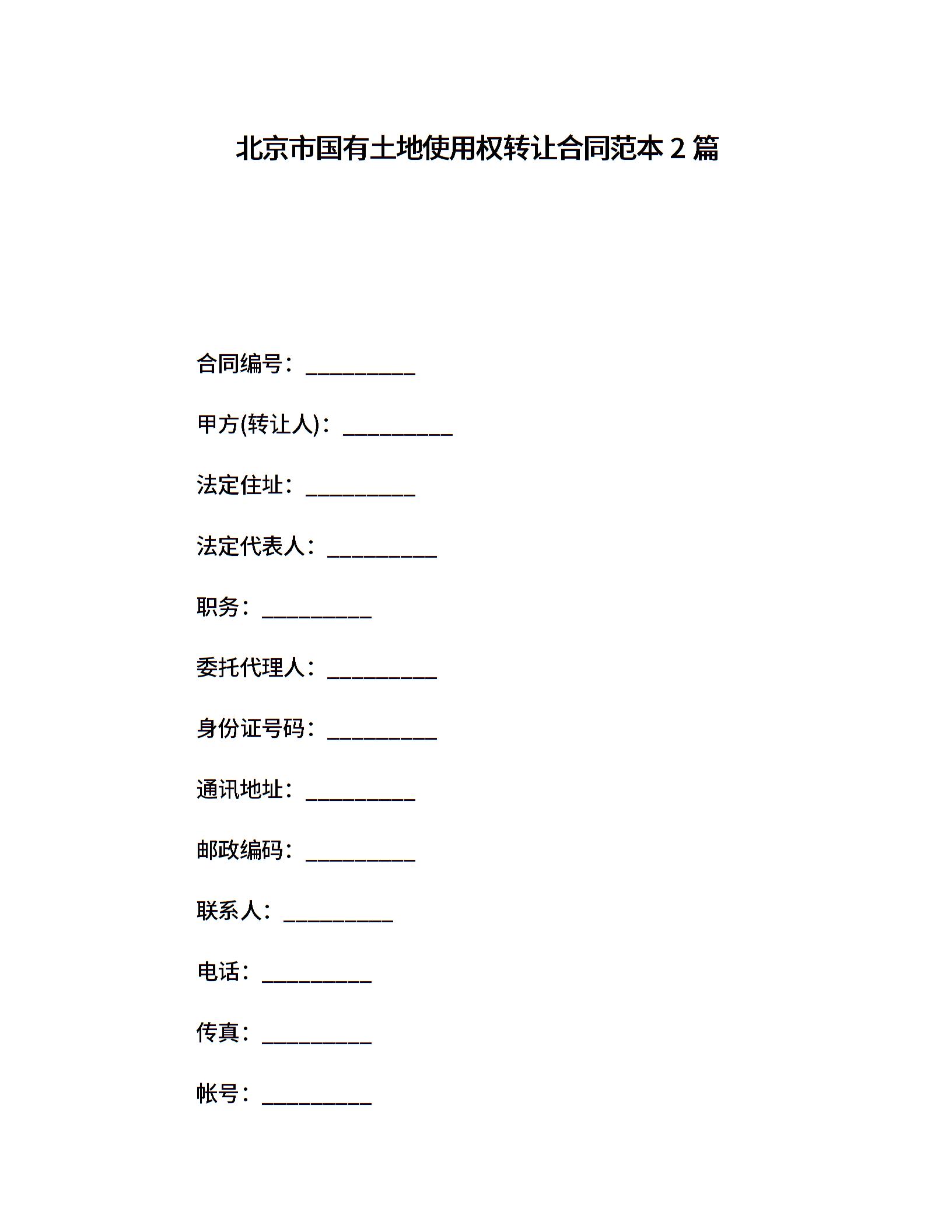 北京市国有土地使用权转让合同范本 2 篇

合同编号：__________

甲方(转让人)：__________

法定住址：__________

法定代表人：__________

职务：__________

委托代理人：__________

身份证号码：__________

通讯地址：__________

邮政编码：__________

联系人：__________

电话：__________

传真：__________

帐号：__________